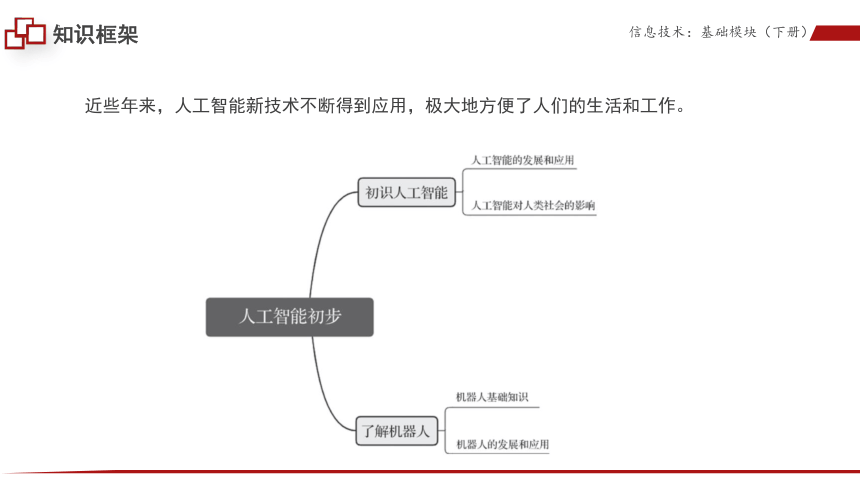 知识框架

信息技术：基础模块（下册）

近些年来，人工智能新技术不断得到应用，极大地方便了人们的生活和工作。

人工智能初步

初识人工智能

人工智能的发展和应用

人工智能对人类社会的影响

了解机器人

机器人基础知识

机器人的发展和应用